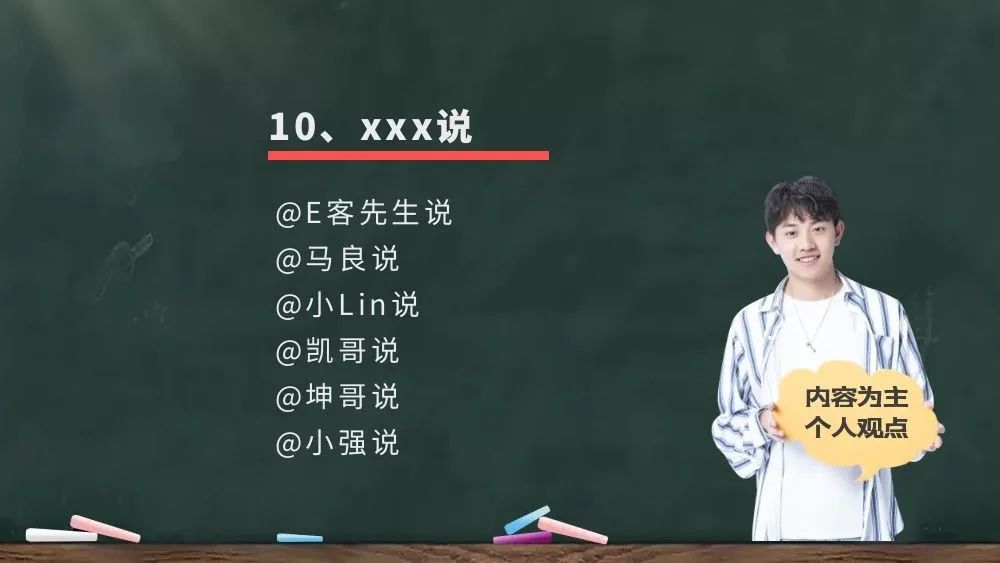 10、xxx说

@E客先生说
@马良说
@小Lin说
@凯哥说
@坤哥说
@小强说

内容为主
个人观点